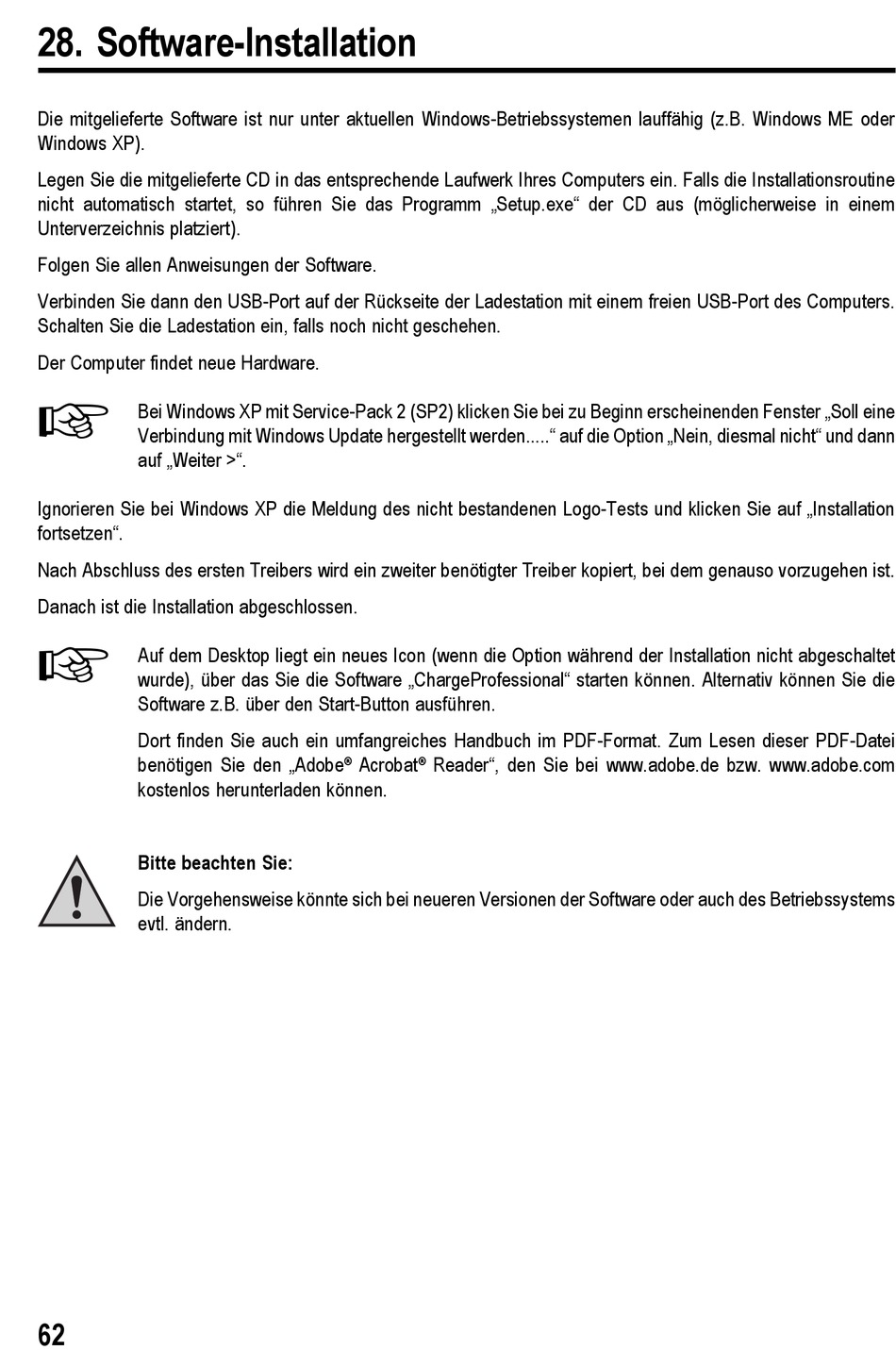 28. Software-Installation

Die mitgelieferte Software ist nur unter aktuellen Windows-Betriebssystemen lauffähig (z.B. Windows ME oder Windows XP).

Legen Sie die mitgelieferte CD in das entsprechende Laufwerk Ihres Computers ein. Falls die Installationsroutine nicht automatisch startet, so führen Sie das Programm „Setup.exe“ der CD aus (möglicherweise in einem Unterverzeichnis platziert).

Folgen Sie allen Anweisungen der Software.

Verbinden Sie dann den USB-Port auf der Rückseite der Ladestation mit einem freien USB-Port des Computers. Schalten Sie die Ladestation ein, falls noch nicht geschehen.

Der Computer findet neue Hardware.

Bei Windows XP mit Service-Pack 2 (SP2) klicken Sie bei zu Beginn erscheinenden Fenster „Soll eine Verbindung mit Windows Update hergestellt werden.....“ auf die Option „Nein, diesmal nicht“ und dann auf „Weiter >“.

Ignorieren Sie bei Windows XP die Meldung des nicht bestandenen Logo-Tests und klicken Sie auf „Installation fortsetzen“.

Nach Abschluss des ersten Treibers wird ein zweiter benötigter Treiber kopiert, bei dem genauso vorzugehen ist.

Danach ist die Installation abgeschlossen.

Auf dem Desktop liegt ein neues Icon (wenn die Option während der Installation nicht abgeschaltet wurde), über das Sie die Software „ChargeProfessional“ starten können. Alternativ können Sie die Software z.B. über den Start-Button ausführen.

Dort finden Sie auch ein umfangreiches Handbuch im PDF-Format. Zum Lesen dieser PDF-Datei benötigen Sie den „Adobe® Acrobat® Reader“, den Sie bei www.adobe.de bzw. www.adobe.com kostenlos herunterladen können.

Bitte beachten Sie:

Die Vorgehensweise könnte sich bei neueren Versionen der Software oder auch des Betriebssystems evtl. ändern.

62